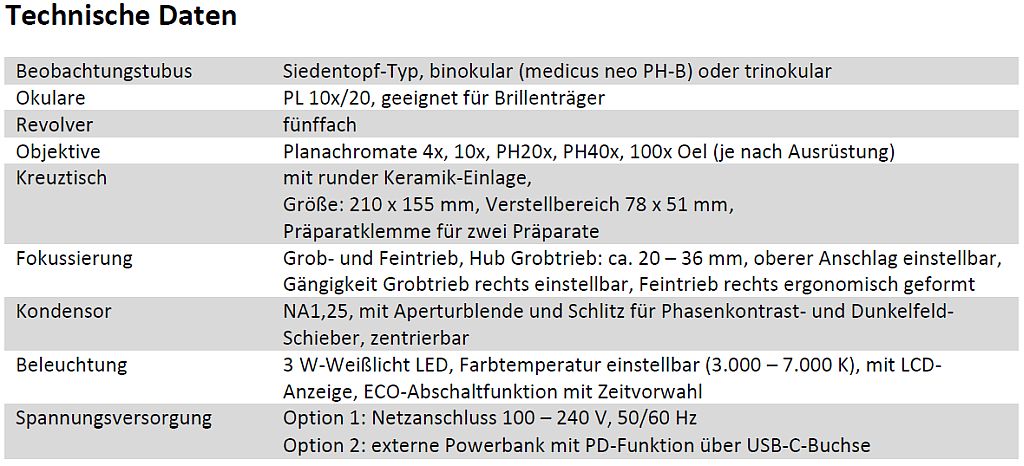 Technische Daten

| | |
|---|---|
| Beobachtungstubus | Siedentopf-Typ, binokular (medicus neo PH-B) oder trinokular |
| Okulare | PL 10x/20, geeignet für Brillenträger |
| Revolver | fünffach |
| Objektive | Planachromate 4x, 10x, PH20x, PH40x, 100x Oel (je nach Ausrüstung) |
| Kreuztisch | mit runder Keramik-Einlage, Größe: 210 x 155 mm, Verstellbereich 78 x 51 mm, Präparatklemme für zwei Präparate |
| Fokussierung | Grob- und Feintrieb, Hub Grobtrieb: ca. 20 – 36 mm, oberer Anschlag einstellbar, Gängigkeit Grobtrieb rechts einstellbar, Feintrieb rechts ergonomisch geformt |
| Kondensor | NA1,25, mit Aperturblende und Schlitz für Phasenkontrast- und Dunkelfeld-Schieber, zentrierbar |
| Beleuchtung | 3 W-Weißlicht LED, Farbtemperatur einstellbar (3.000 – 7.000 K), mit LCD-Anzeige, ECO-Abschaltfunktion mit Zeitvorwahl |
| Spannungsversorgung | Option 1: Netzanschluss 100 – 240 V, 50/60 Hz Option 2: externe Powerbank mit PD-Funktion über USB-C-Buchse |